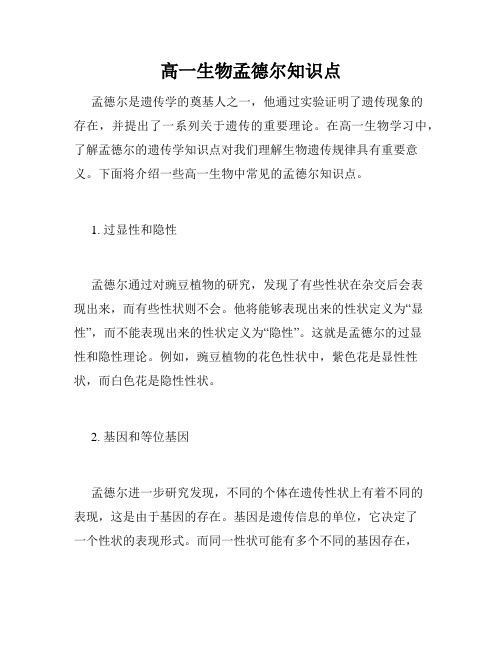 高一生物孟德尔知识点

孟德尔是遗传学的奠基人之一，他通过实验证明了遗传现象的存在，并提出了一系列关于遗传的重要理论。在高一生物学习中，了解孟德尔的遗传学知识点对我们理解生物遗传规律具有重要意义。下面将介绍一些高一生物中常见的孟德尔知识点。

1. 过显性和隐性

孟德尔通过对豌豆植物的研究，发现了有些性状在杂交后会表现出来，而有些性状则不会。他将能够表现出来的性状定义为“显性”，而不能表现出来的性状定义为“隐性”。这就是孟德尔的过显性和隐性理论。例如，豌豆植物的花色性状中，紫色花是显性性状，而白色花是隐性性状。

2. 基因和等位基因

孟德尔进一步研究发现，不同的个体在遗传性状上有着不同的表现，这是由于基因的存在。基因是遗传信息的单位，它决定了一个性状的表现形式。而同一性状可能有多个不同的基因存在，